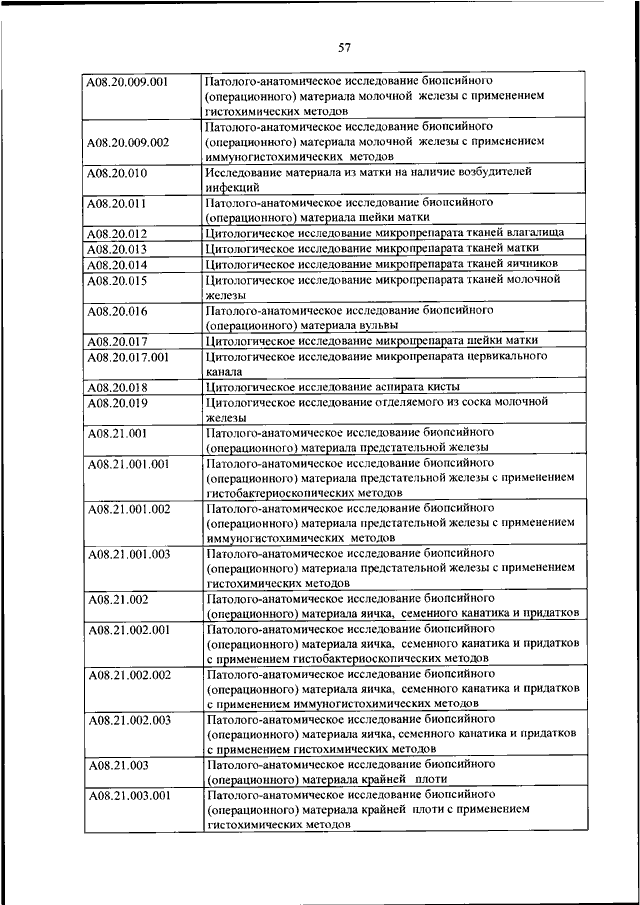 57

| | |
|---|---|
| A08.20.009.001 | Патолого-анатомическое исследование биопсийного (операционного) материала молочной железы с применением гистохимических методов |
| A08.20.009.002 | Патолого-анатомическое исследование биопсийного (операционного) материала молочной железы с применением иммуногистохимических методов |
| A08.20.010 | Исследование материала из матки на наличие возбудителей инфекций |
| A08.20.011 | Патолого-анатомическое исследование биопсийного (операционного) материала шейки матки |
| A08.20.012 | Цитологическое исследование микропрепарата тканей влагалища |
| A08.20.013 | Цитологическое исследование микропрепарата тканей матки |
| A08.20.014 | Цитологическое исследование микропрепарата тканей яичников |
| A08.20.015 | Цитологическое исследование микропрепарата тканей молочной железы |
| A08.20.016 | Патолого-анатомическое исследование биопсийного (операционного) материала вульвы |
| A08.20.017 | Цитологическое исследование микропрепарата шейки матки |
| A08.20.017.001 | Цитологическое исследование микропрепарата цервикального канала |
| A08.20.018 | Цитологическое исследование аспирата кисты |
| A08.20.019 | Цитологическое исследование отделяемого из соска молочной железы |
| A08.21.001 | Патолого-анатомическое исследование биопсийного (операционного) материала предстательной железы |
| A08.21.001.001 | Патолого-анатомическое исследование биопсийного (операционного) материала предстательной железы с применением гистобактериоскопических методов |
| A08.21.001.002 | Патолого-анатомическое исследование биопсийного (операционного) материала предстательной железы с применением иммуногистохимических методов |
| A08.21.001.003 | Патолого-анатомическое исследование биопсийного (операционного) материала предстательной железы с применением гистохимических методов |
| A08.21.002 | Патолого-анатомическое исследование биопсийного (операционного) материала яичка, семенного канатика и придатков |
| A08.21.002.001 | Патолого-анатомическое исследование биопсийного (операционного) материала яичка, семенного канатика и придатков с применением гистобактериоскопических методов |
| A08.21.002.002 | Патолого-анатомическое исследование биопсийного (операционного) материала яичка, семенного канатика и придатков с применением иммуногистохимических методов |
| A08.21.002.003 | Патолого-анатомическое исследование биопсийного (операционного) материала яичка, семенного канатика и придатков с применением гистохимических методов |
| A08.21.003 | Патолого-анатомическое исследование биопсийного (операционного) материала крайней плоти |
| A08.21.003.001 | Патолого-анатомическое исследование биопсийного (операционного) материала крайней плоти с применением гистохимических методов |